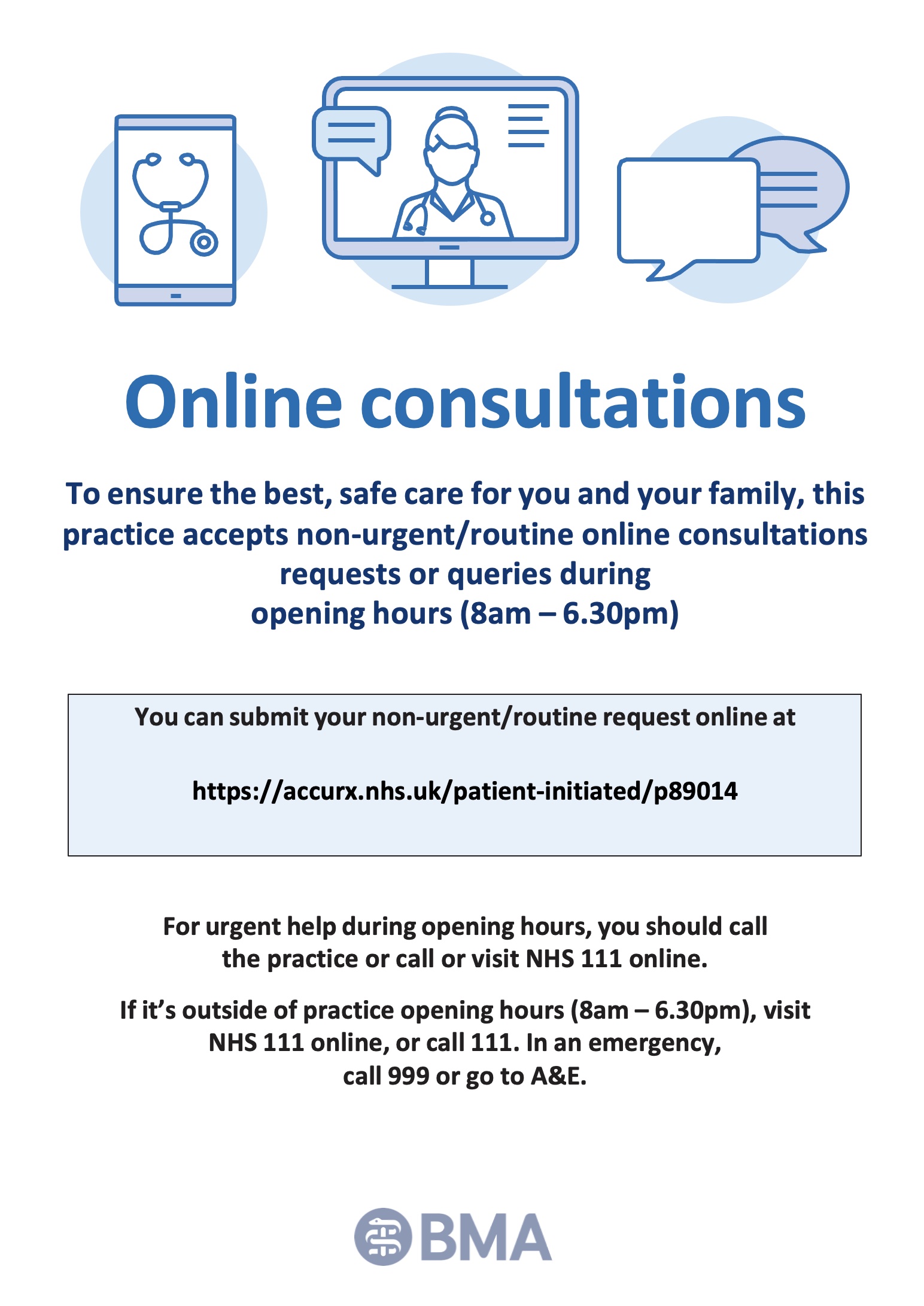 Online consultations

To ensure the best, safe care for you and your family, this practice accepts non-urgent/routine online consultations requests or queries during opening hours (8am – 6.30pm)

You can submit your non-urgent/routine request online at

https://accurx.nhs.uk/patient-initiated/p89014

For urgent help during opening hours, you should call the practice or call or visit NHS 111 online.

If it's outside of practice opening hours (8am – 6.30pm), visit NHS 111 online, or call 111. In an emergency, call 999 or go to A&E.

BMA